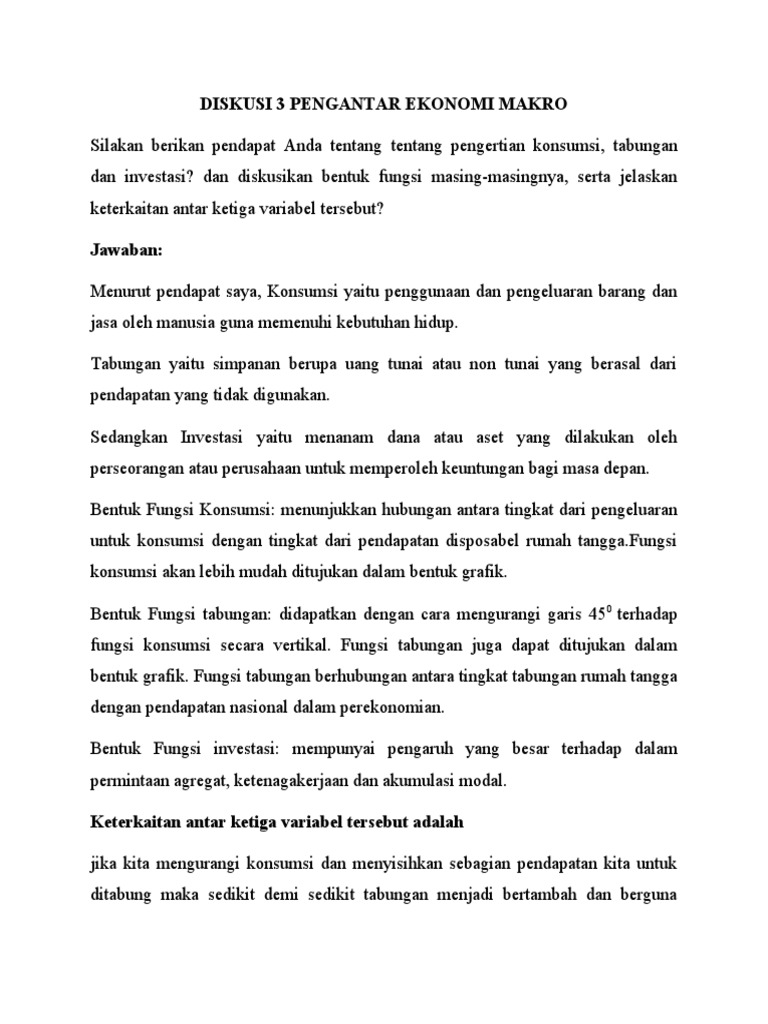 DISKUSI 3 PENGANTAR EKONOMI MAKRO

Silakan berikan pendapat Anda tentang tentang pengertian konsumsi, tabungan dan investasi? dan diskusikan bentuk fungsi masing-masingnya, serta jelaskan keterkaitan antar ketiga variabel tersebut?

Jawaban:

Menurut pendapat saya, Konsumsi yaitu penggunaan dan pengeluaran barang dan jasa oleh manusia guna memenuhi kebutuhan hidup.

Tabungan yaitu simpanan berupa uang tunai atau non tunai yang berasal dari pendapatan yang tidak digunakan.

Sedangkan Investasi yaitu menanam dana atau aset yang dilakukan oleh perseorangan atau perusahaan untuk memperoleh keuntungan bagi masa depan.

Bentuk Fungsi Konsumsi: menunjukkan hubungan antara tingkat dari pengeluaran untuk konsumsi dengan tingkat dari pendapatan disposabel rumah tangga.Fungsi konsumsi akan lebih mudah ditujukan dalam bentuk grafik.

Bentuk Fungsi tabungan: didapatkan dengan cara mengurangi garis $45^0$ terhadap fungsi konsumsi secara vertikal. Fungsi tabungan juga dapat ditujukan dalam bentuk grafik. Fungsi tabungan berhubungan antara tingkat tabungan rumah tangga dengan pendapatan nasional dalam perekonomian.

Bentuk Fungsi investasi: mempunyai pengaruh yang besar terhadap dalam permintaan agregat, ketenagakerjaan dan akumulasi modal.

Keterkaitan antar ketiga variabel tersebut adalah

jika kita mengurangi konsumsi dan menyisihkan sebagian pendapatan kita untuk ditabung maka sedikit demi sedikit tabungan menjadi bertambah dan berguna